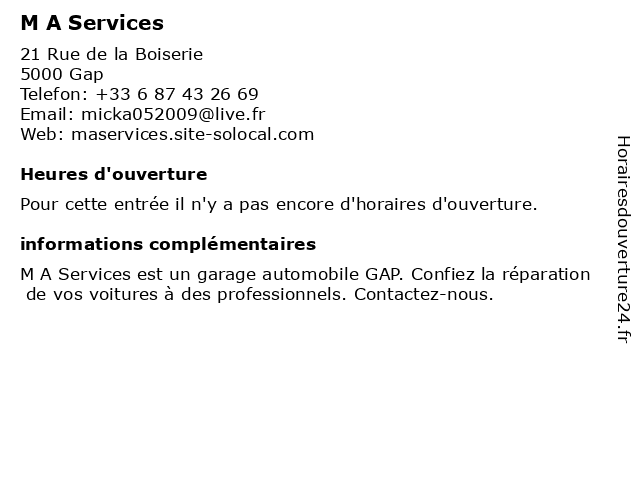 M A Services

21 Rue de la Boiserie
5000 Gap
Telefon: +33 6 87 43 26 69
Email: micka052009@live.fr
Web: maservices.site-solocal.com

Heures d'ouverture

Pour cette entrée il n'y a pas encore d'horaires d'ouverture.

informations complémentaires

M A Services est un garage automobile GAP. Confiez la réparation de vos voitures à des professionnels. Contactez-nous.

Horairesdouverture24.fr